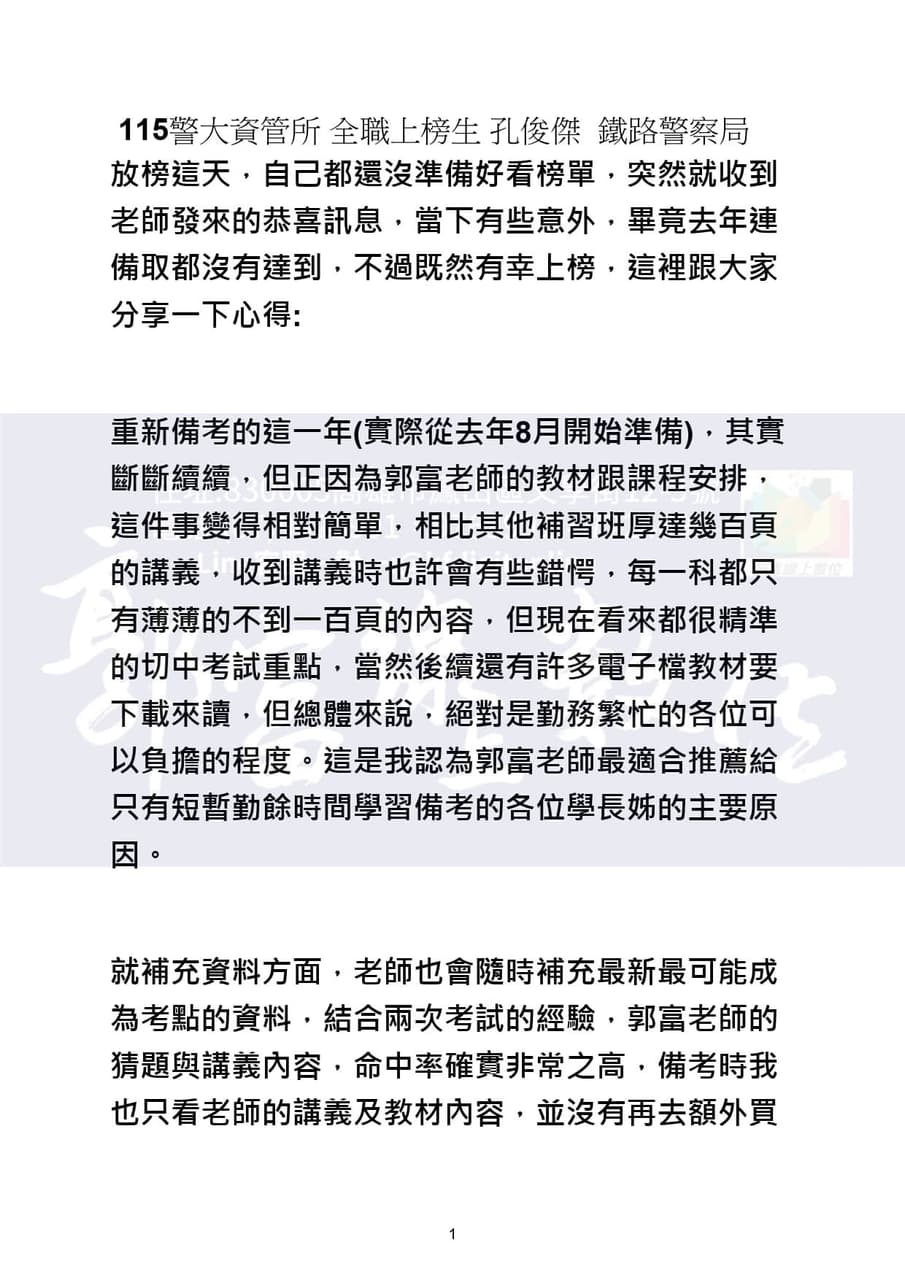 115警大資管所 全職上榜生 孔俊傑 鐵路警察局
放榜這天，自己都還沒準備好看榜單，突然就收到老師發來的恭喜訊息，當下有些意外，畢竟去年連備取都沒有達到，不過既然有幸上榜，這裡跟大家分享一下心得:

重新備考的這一年(實際從去年8月開始準備)，其實斷斷續續，但正因為郭富老師的教材跟課程安排，這件事變得相對簡單，相比其他補習班厚達幾百頁的講義，收到講義時也許會有些錯愕，每一科都只有薄薄的不到一百頁的內容，但現在看來都很精準的切中考試重點，當然後續還有許多電子檔教材要下載來讀，但總體來說，絕對是勤務繁忙的各位可以負擔的程度。這是我認為郭富老師最適合推薦給只有短暫勤餘時間學習備考的各位學長姊的主要原因。

就補充資料方面，老師也會隨時補充最新最可能成為考點的資料，結合兩次考試的經驗，郭富老師的猜題與講義內容，命中率確實非常之高，備考時我也只看老師的講義及教材內容，並沒有再去額外買

1